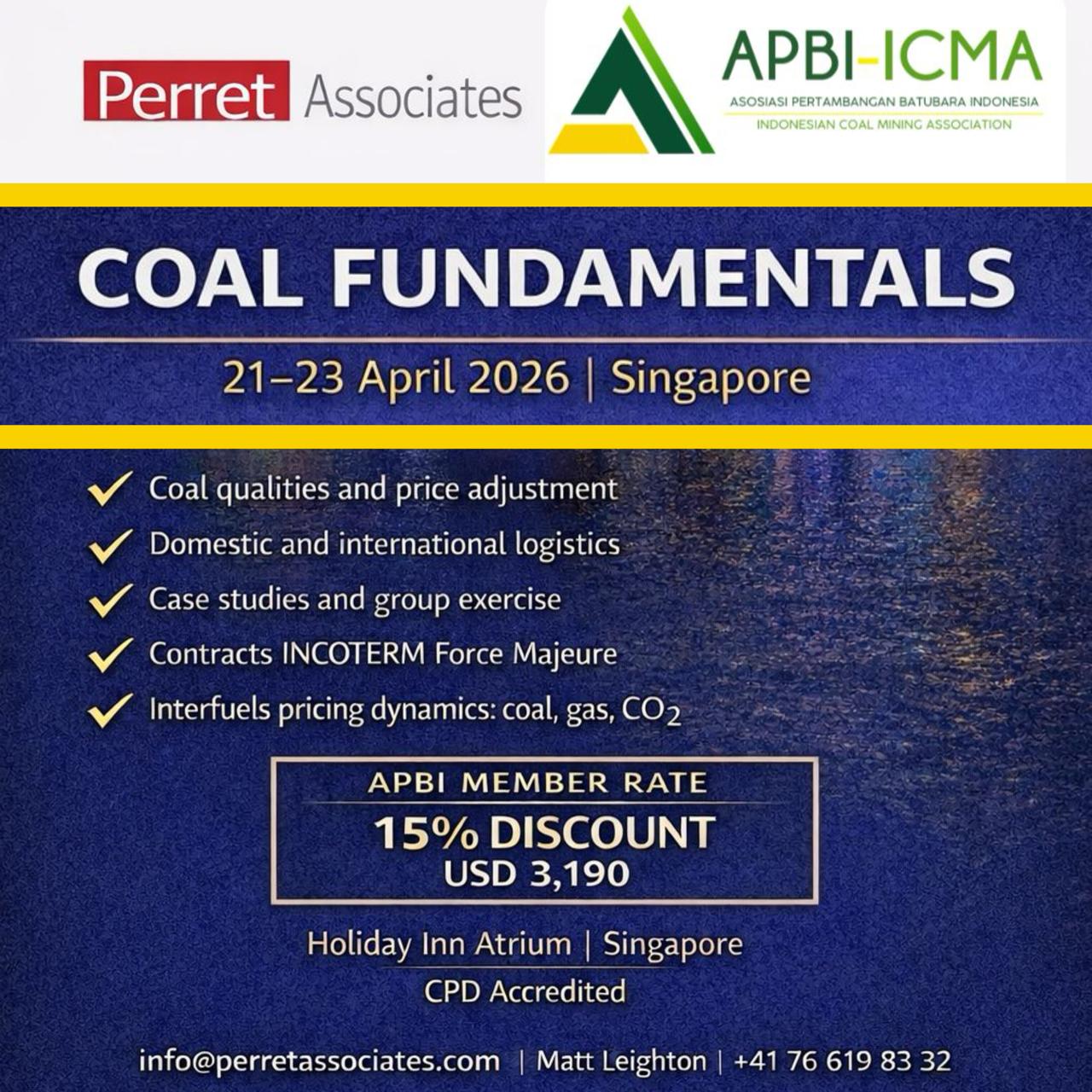 Perret Associates

APBI-ICMA
ASOSIASI PERTAMBANGAN BATUBARA INDONESIA
INDONESIAN COAL MINING ASSOCIATION

COAL FUNDAMENTALS

21–23 April 2026 | Singapore

Coal qualities and price adjustment
Domestic and international logistics
Case studies and group exercise
Contracts INCOTERM Force Majeure
Interfuels pricing dynamics: coal, gas, $CO_2$

APBI MEMBER RATE
15% DISCOUNT
USD 3,190

Holiday Inn Atrium | Singapore
CPD Accredited

info@perretassociates.com | Matt Leighton | +41 76 619 83 32